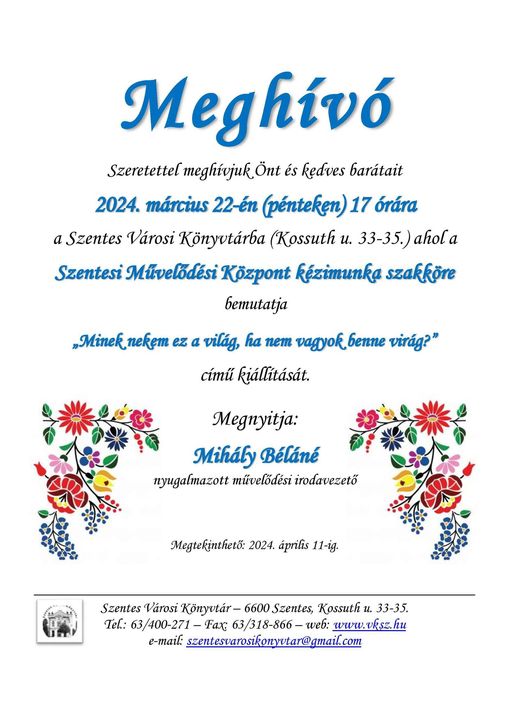 Meghívó

Szeretettel meghívjuk Önt és kedves barátait

2024. március 22-én (pénteken) 17 órára

a Szentes Városi Könyvtárba (Kossuth u. 33-35.) ahol a

Szentesi Művelődési Központ kézimunka szakköre

bemutatja

„Minek nekem ez a világ, ha nem vagyok benne virág?”

című kiállítását.

Megnyitja:

Mihály Béláné

nyugalmazott művelődési irodavezető

Megtekinthető: 2024. április 11-ig.

Szentes Városi Könyvtár – 6600 Szentes, Kossuth u. 33-35.
Tel.: 63/400-271 – Fax: 63/318-866 – web: www.vksz.hu
e-mail: szentesvarosikonyvtar@gmail.com